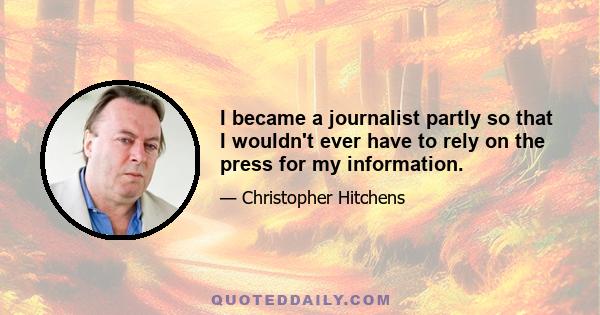 I became a journalist partly so that I wouldn't ever have to rely on the press for my information.

— Christopher Hitchens

QUOTEDDAILY.COM